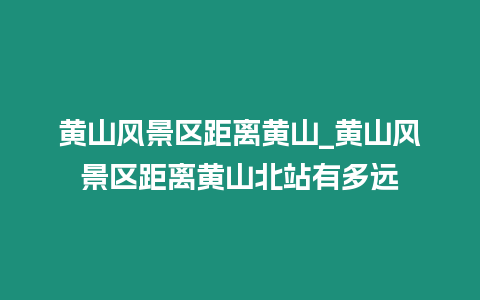 黄山风景区距离黄山_黄山风景区距离黄山北站有多远